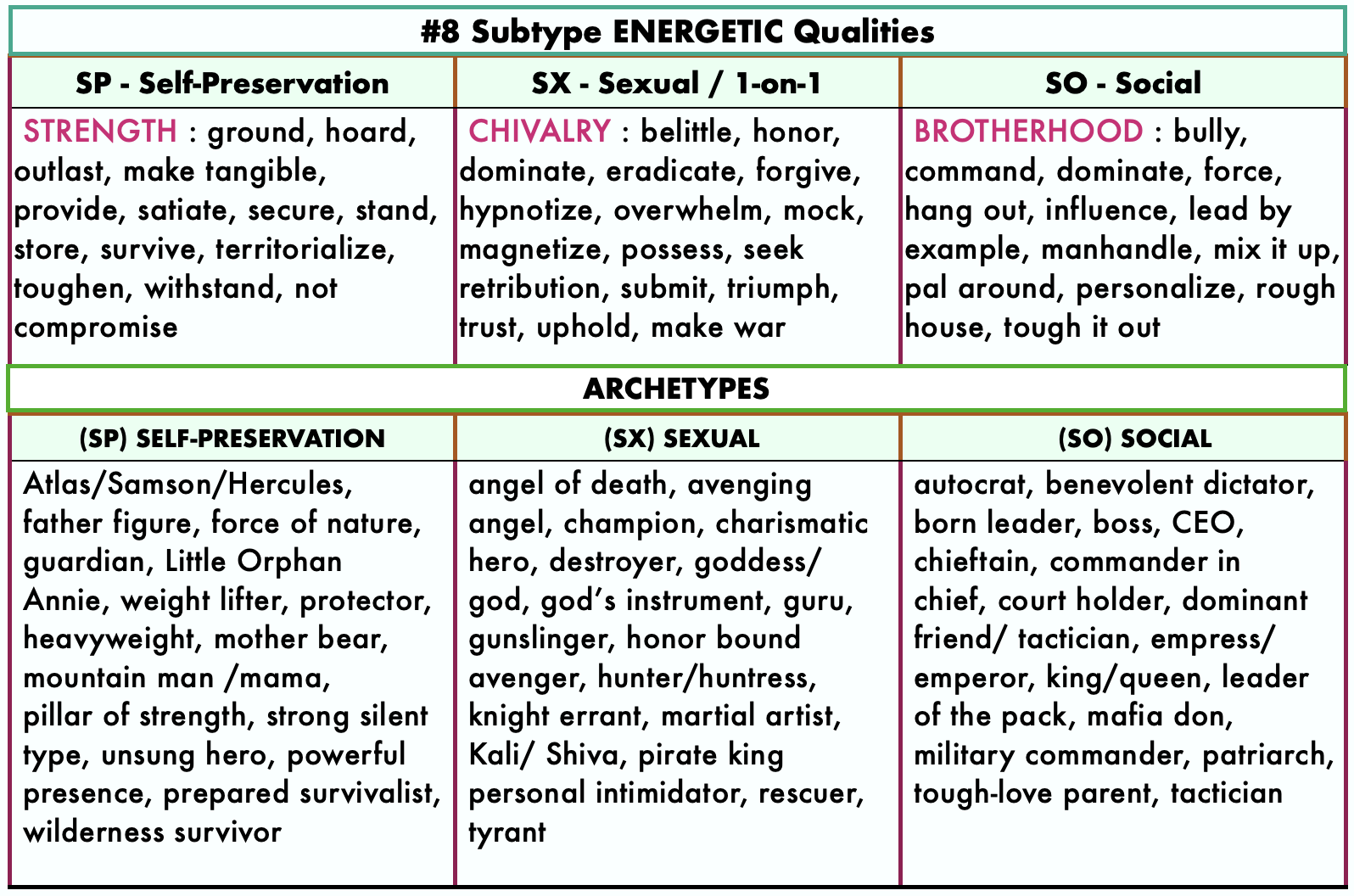 #8 Subtype ENERGETIC Qualities

| SP - Self-Preservation | SX - Sexual / 1-on-1 | SO - Social |
|---|---|---|
| STRENGTH : ground, hoard, outlast, make tangible, provide, satiate, secure, stand, store, survive, territorialize, toughen, withstand, not compromise | CHIVALRY : belittle, honor, dominate, eradicate, forgive, hypnotize, overwhelm, mock, magnetize, possess, seek retribution, submit, triumph, trust, uphold, make war | BROTHERHOOD : bully, command, dominate, force, hang out, influence, lead by example, manhandle, mix it up, pal around, personalize, rough house, tough it out |

ARCHETYPES

| (SP) SELF-PRESERVATION | (SX) SEXUAL | (SO) SOCIAL |
|---|---|---|
| Atlas/Samson/Hercules, father figure, force of nature, guardian, Little Orphan Annie, weight lifter, protector, heavyweight, mother bear, mountain man /mama, pillar of strength, strong silent type, unsung hero, powerful presence, prepared survivalist, wilderness survivor | angel of death, avenging angel, champion, charismatic hero, destroyer, goddess/ god, god's instrument, guru, gunslinger, honor bound avenger, hunter/huntress, knight errant, martial artist, Kali/ Shiva, pirate king personal intimidator, rescuer, tyrant | autocrat, benevolent dictator, born leader, boss, CEO, chieftain, commander in chief, court holder, dominant friend/ tactician, empress/ emperor, king/queen, leader of the pack, mafia don, military commander, patriarch, tough-love parent, tactician |